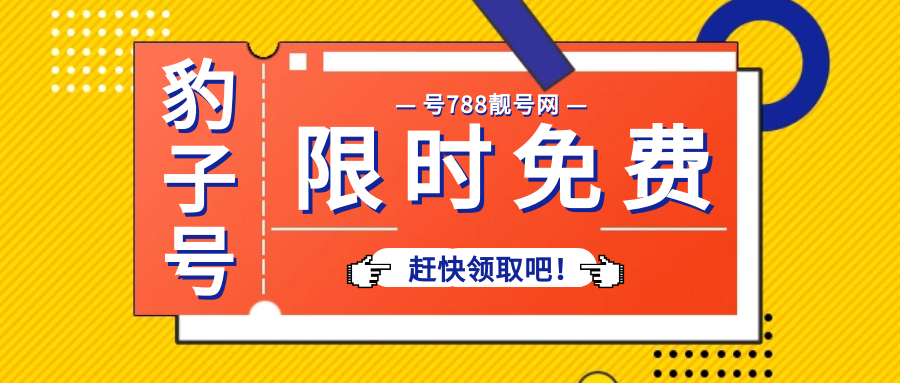 豹子号

— 号788靓号网 —

限时免费

赶快领取吧！